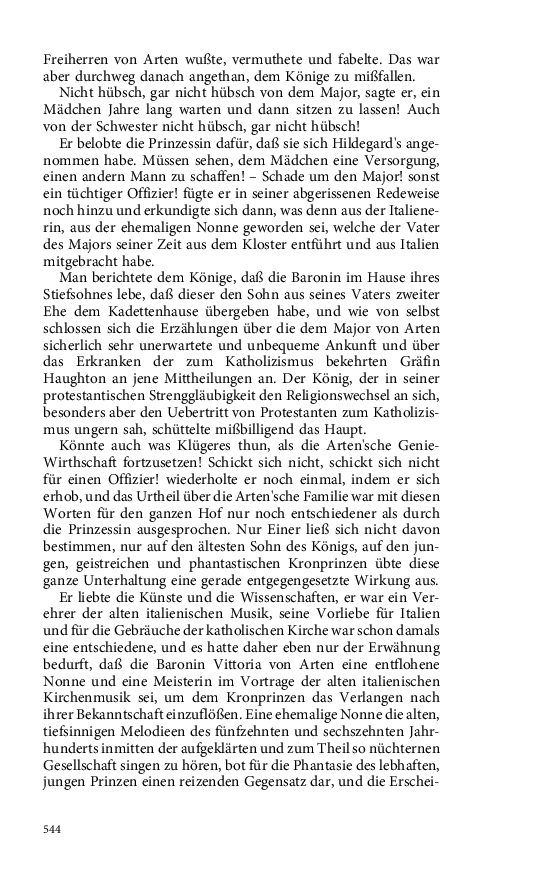 Freiherren von Arten wußte, vermuthete und fabelte. Das war aber durchweg danach angethan, dem Könige zu mißfallen.

Nicht hübsch, gar nicht hübsch von dem Major, sagte er, ein Mädchen Jahre lang warten und dann sitzen zu lassen! Auch von der Schwester nicht hübsch, gar nicht hübsch!

Er belobte die Prinzessin dafür, daß sie sich Hildegard's angenommen habe. Müssen sehen, dem Mädchen eine Versorgung, einen andern Mann zu schaffen! – Schade um den Major! sonst ein tüchtiger Offizier! fügte er in seiner abgerissenen Redeweise noch hinzu und erkundigte sich dann, was denn aus der Italienerin, aus der ehemaligen Nonne geworden sei, welche der Vater des Majors seiner Zeit aus dem Kloster entführt und aus Italien mitgebracht habe.

Man berichtete dem Könige, daß die Baronin im Hause ihres Stiefsohnes lebe, daß dieser den Sohn aus seines Vaters zweiter Ehe dem Kadettenhause übergeben habe, und wie von selbst schlossen sich die Erzählungen über die dem Major von Arten sicherlich sehr unerwartete und unbequeme Ankunft und über das Erkranken der zum Katholizismus bekehrten Gräfin Haughton an jene Mittheilungen an. Der König, der in seiner protestantischen Strenggläubigkeit den Religionswechsel an sich, besonders aber den Uebertritt von Protestanten zum Katholizismus ungern sah, schüttelte mißbilligend das Haupt.

Könnte auch was Klügeres thun, als die Arten'sche Genie-Wirthschaft fortzusetzen! Schickt sich nicht, schickt sich nicht für einen Offizier! wiederholte er noch einmal, indem er sich erhob, und das Urtheil über die Arten'sche Familie war mit diesen Worten für den ganzen Hof nur noch entschiedener als durch die Prinzessin ausgesprochen. Nur Einer ließ sich nicht davon bestimmen, nur auf den ältesten Sohn des Königs, auf den jungen, geistreichen und phantastischen Kronprinzen übte diese ganze Unterhaltung eine gerade entgegengesetzte Wirkung aus.

Er liebte die Künste und die Wissenschaften, er war ein Verehrer der alten italienischen Musik, seine Vorliebe für Italien und für die Gebräuche der katholischen Kirche war schon damals eine entschiedene, und es hatte daher eben nur der Erwähnung bedurft, daß die Baronin Vittoria von Arten eine entflohene Nonne und eine Meisterin im Vortrage der alten italienischen Kirchenmusik sei, um dem Kronprinzen das Verlangen nach ihrer Bekanntschaft einzuflößen. Eine ehemalige Nonne die alten, tiefsinnigen Melodieen des fünfzehnten und sechszehnten Jahrhunderts inmitten der aufgeklärten und zum Theil so nüchternen Gesellschaft singen zu hören, bot für die Phantasie des lebhaften, jungen Prinzen einen reizenden Gegensatz dar, und die Erschei-

544